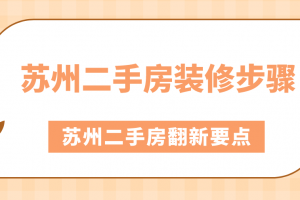 苏州二手房装修步骤

苏州二手房翻新要点